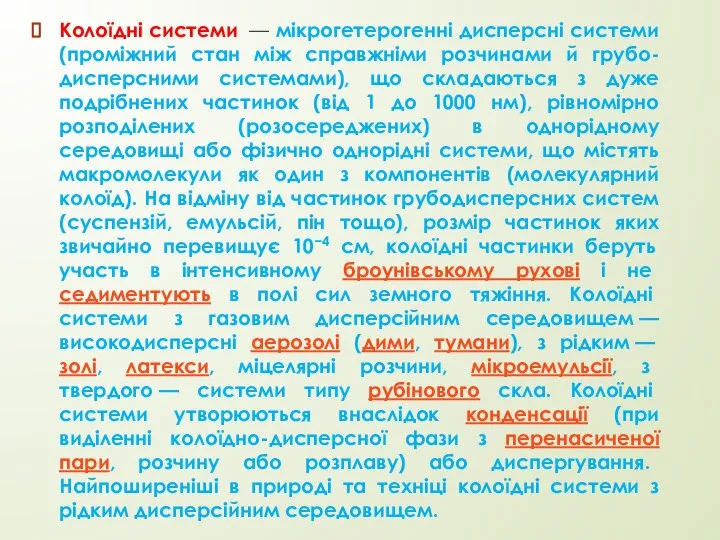 Колоїдні системи — мікрогетерогенні дисперсні системи (проміжний стан між справжніми розчинами й грубодисперсними системами), що складаються з дуже подрібнених частинок (від 1 до 1000 нм), рівномірно розподілених (розосереджених) в однорідному середовищі або фізично однорідні системи, що містять макромолекули як один з компонентів (молекулярний колоїд). На відміну від частинок грубодисперсних систем (суспензій, емульсій, пін тощо), розмір частинок яких звичайно перевищує $10^{-4}$ см, колоїдні частинки беруть участь в інтенсивному броунівському рухові і не седиментують в полі сил земного тяжіння. Колоїдні системи з газовим дисперсійним середовищем — високодисперсні аерозолі (дими, тумани), з рідким — золі, латекси, міцелярні розчини, мікроемульсії, з твердого — системи типу рубінового скла. Колоїдні системи утворюються внаслідок конденсації (при виділенні колоїдно-дисперсної фази з перенасиченої пари, розчину або розплаву) або диспергування. Найпоширеніші в природі та техніці колоїдні системи з рідким дисперсійним середовищем.